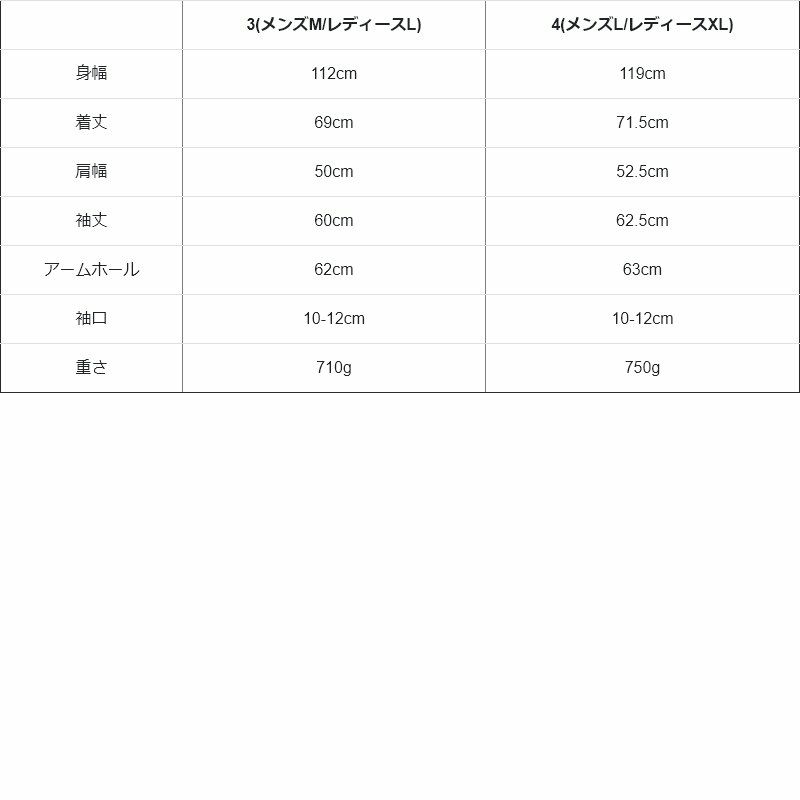 |  | 3(メンズM/レディースL) | 4(メンズL/レディースXL) |
|---|---|---|
| 身幅 | 112cm | 119cm |
| 着丈 | 69cm | 71.5cm |
| 肩幅 | 50cm | 52.5cm |
| 袖丈 | 60cm | 62.5cm |
| アームホール | 62cm | 63cm |
| 袖口 | 10-12cm | 10-12cm |
| 重さ | 710g | 750g |